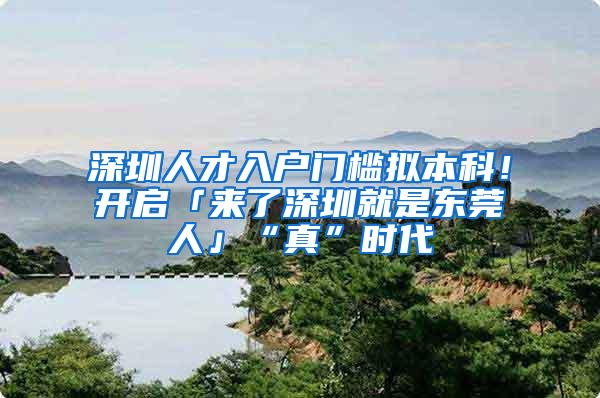 深圳人才入户门槛拟本科！开启「来了深圳就是东莞人」“真”时代